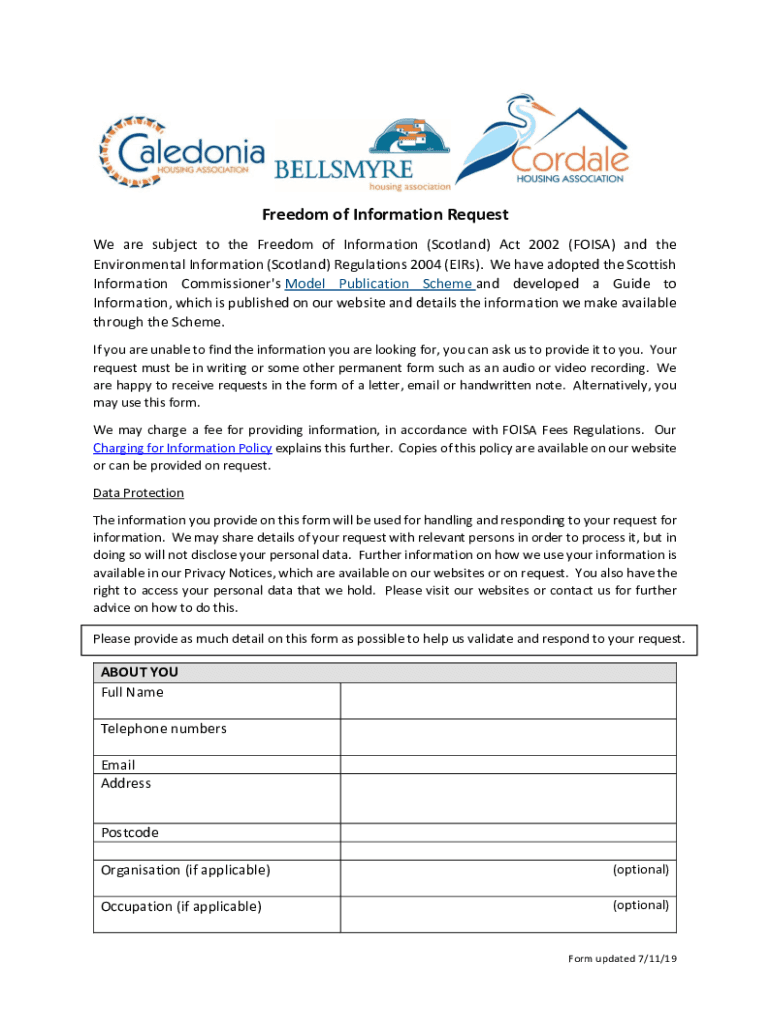 Caledonia HOUSING ASSOCIATION

BELLSMYRE housing association

Cordale HOUSING ASSOCIATION

Freedom of Information Request

We are subject to the Freedom of Information (Scotland) Act 2002 (FOISA) and the Environmental Information (Scotland) Regulations 2004 (EIRs). We have adopted the Scottish Information Commissioner's Model Publication Scheme and developed a Guide to Information, which is published on our website and details the information we make available through the Scheme.

If you are unable to find the information you are looking for, you can ask us to provide it to you. Your request must be in writing or some other permanent form such as an audio or video recording. We are happy to receive requests in the form of a letter, email or handwritten note. Alternatively, you may use this form.

We may charge a fee for providing information, in accordance with FOISA Fees Regulations. Our Charging for Information Policy explains this further. Copies of this policy are available on our website or can be provided on request.

Data Protection

The information you provide on this form will be used for handling and responding to your request for information. We may share details of your request with relevant persons in order to process it, but in doing so will not disclose your personal data. Further information on how we use your information is available in our Privacy Notices, which are available on our websites or on request. You also have the right to access your personal data that we hold. Please visit our websites or contact us for further advice on how to do this.

Please provide as much detail on this form as possible to help us validate and respond to your request.

| ABOUT YOU | |
|---|---|
| Full Name | |
| Telephone numbers | |
| Email | |
| Address | |
| Postcode | |
| Organisation (if applicable) | (optional) |
| Occupation (if applicable) | (optional) |

Form updated 7/11/19